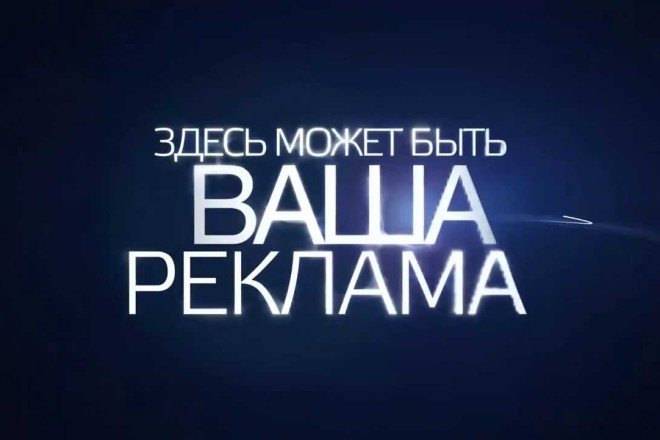 ЗДЕСЬ МОЖЕТ БЫТЬ
ВАША
РЕКЛАМА